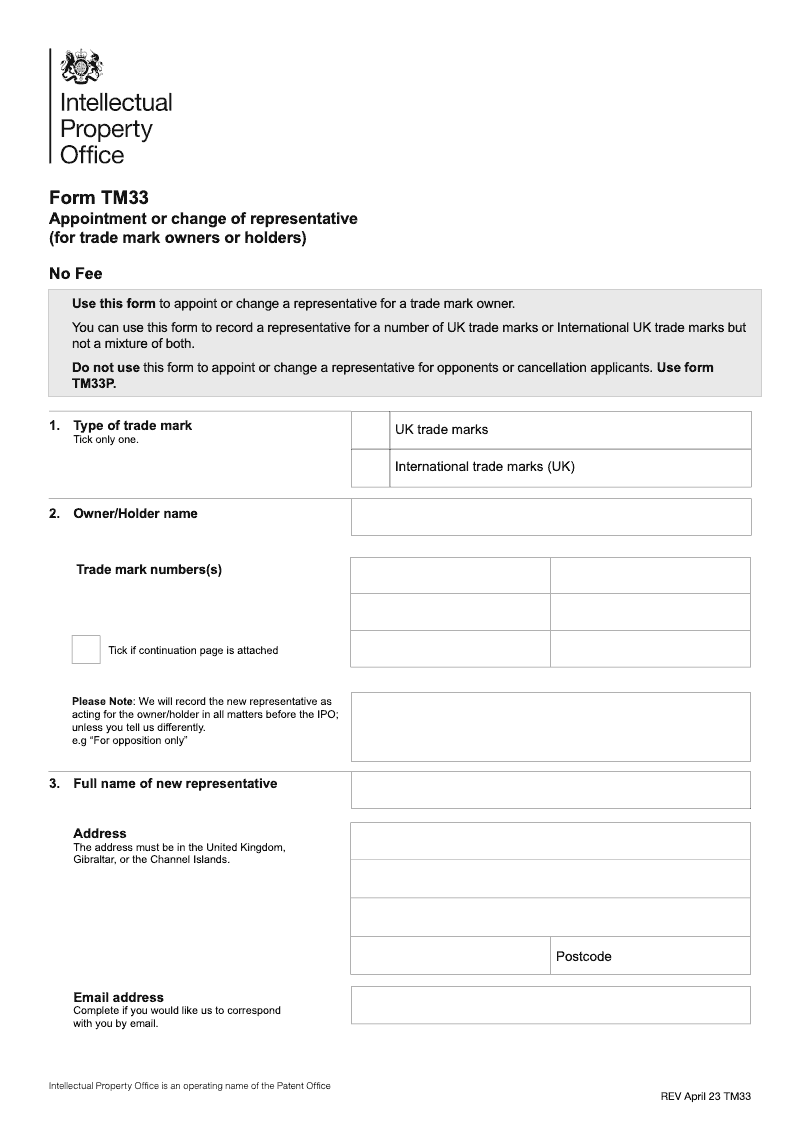 Intellectual Property Office

Form TM33
Appointment or change of representative (for trade mark owners or holders)

No Fee

Use this form to appoint or change a representative for a trade mark owner.

You can use this form to record a representative for a number of UK trade marks or International UK trade marks but not a mixture of both.

Do not use this form to appoint or change a representative for opponents or cancellation applicants. Use form TM33P.

1. Type of trade mark
Tick only one.

UK trade marks

International trade marks (UK)

2. Owner/Holder name

Trade mark numbers(s)

Tick if continuation page is attached

Please Note: We will record the new representative as acting for the owner/holder in all matters before the IPO; unless you tell us differently.
e.g "For opposition only"

3. Full name of new representative

Address
The address must be in the United Kingdom, Gibraltar, or the Channel Islands.

Postcode

Email address
Complete if you would like us to correspond with you by email.

Intellectual Property Office is an operating name of the Patent Office

REV April 23 TM33